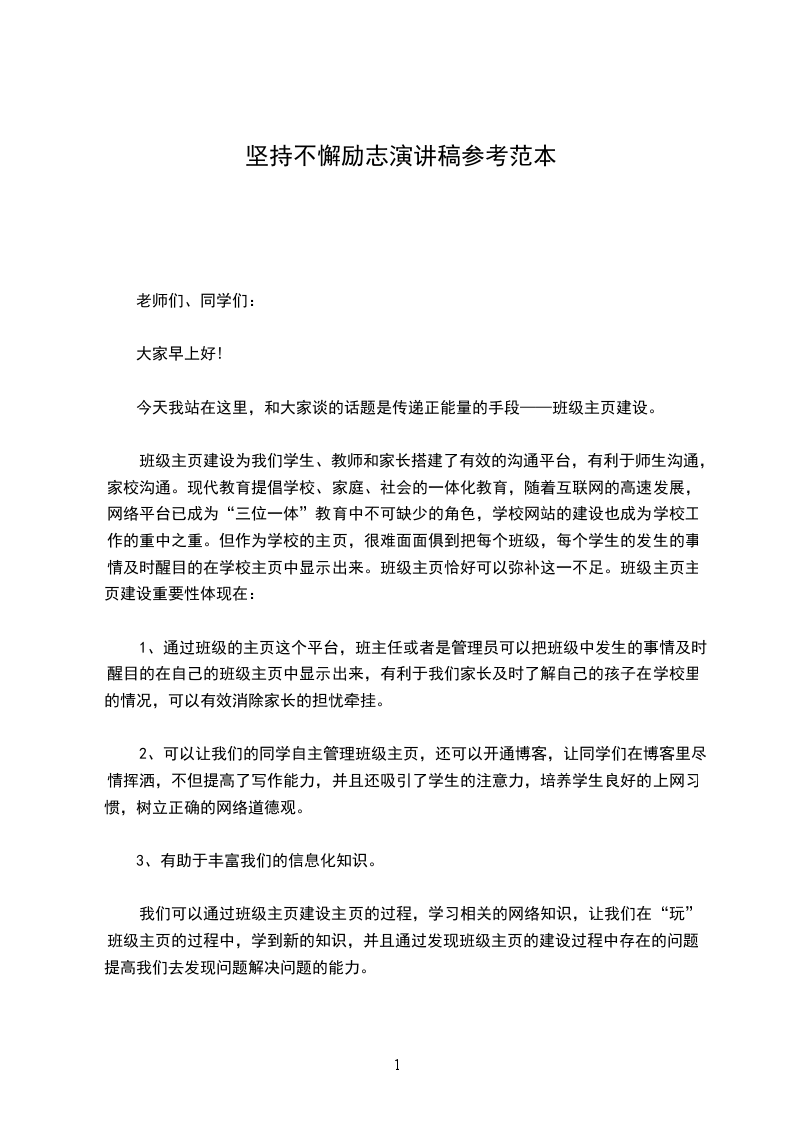 坚持不懈励志演讲稿参考范本

老师们、同学们：

大家早上好!

今天我站在这里，和大家谈的话题是传递正能量的手段——班级主页建设。

班级主页建设为我们学生、教师和家长搭建了有效的沟通平台，有利于师生沟通，家校沟通。现代教育提倡学校、家庭、社会的一体化教育，随着互联网的高速发展，网络平台已成为“三位一体”教育中不可缺少的角色，学校网站的建设也成为学校工作的重中之重。但作为学校的主页，很难面面俱到把每个班级，每个学生的发生的事情及时醒目的在学校主页中显示出来。班级主页恰好可以弥补这一不足。班级主页主页建设重要性体现在：

1、通过班级的主页这个平台，班主任或者是管理员可以把班级中发生的事情及时醒目的在自己的班级主页中显示出来，有利于我们家长及时了解自己的孩子在学校里的情况，可以有效消除家长的担忧牵挂。

2、可以让我们的同学自主管理班级主页，还可以开通博客，让同学们在博客里尽情挥洒，不但提高了写作能力，并且还吸引了学生的注意力，培养学生良好的上网习惯，树立正确的网络道德观。

3、有助于丰富我们的信息化知识。

我们可以通过班级主页建设主页的过程，学习相关的网络知识，让我们在“玩”班级主页的过程中，学到新的知识，并且通过发现班级主页的建设过程中存在的问题提高我们去发现问题解决问题的能力。

1